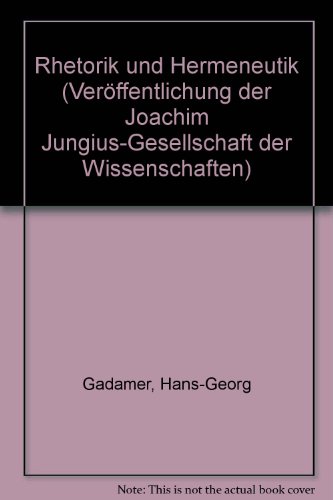 Rhetorik und Hermeneutik (Veröffentlichung der Joachim Jungius-Gesellschaft der Wissenschaften)

Gadamer, Hans-Georg

Note: This is not the actual book cover